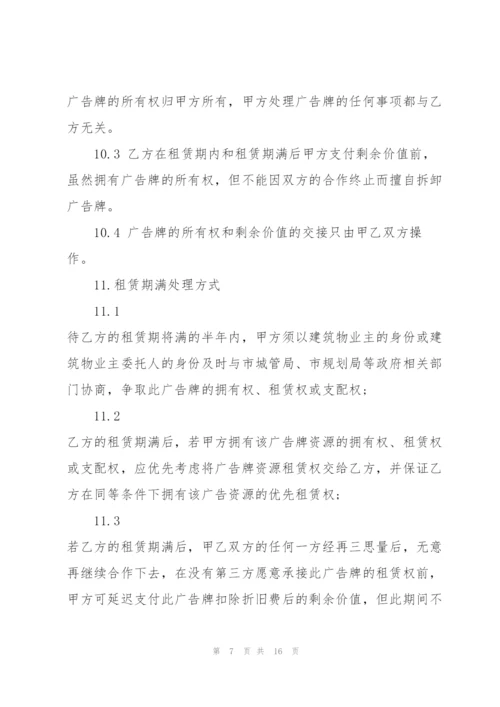 广告牌的所有权归甲方所有，甲方处理广告牌的任何事项都与乙方无关。

10.3 乙方在租赁期内和租赁期满后甲方支付剩余价值前，虽然拥有广告牌的所有权，但不能因双方的合作终止而擅自拆卸广告牌。

10.4 广告牌的所有权和剩余价值的交接只由甲乙双方操作。

11.租赁期满处理方式

11.1

待乙方的租赁期将满的半年内，甲方须以建筑物业主的身份或建筑物业主委托人的身份及时与市城管局、市规划局等政府相关部门协商，争取此广告牌的拥有权、租赁权或支配权；

11.2

乙方的租赁期满后，若甲方拥有该广告牌资源的拥有权、租赁权或支配权，应优先考虑将广告牌资源租赁权交给乙方，并保证乙方在同等条件下拥有该广告资源的优先租赁权；

11.3

若乙方的租赁期满后，甲乙双方的任何一方经再三思量后，无意再继续合作下去，在没有第三方愿意承接此广告牌的租赁权前，甲方可延迟支付此广告牌扣除折旧费后的剩余价值，但此期间不

第 7 页 共 16 页